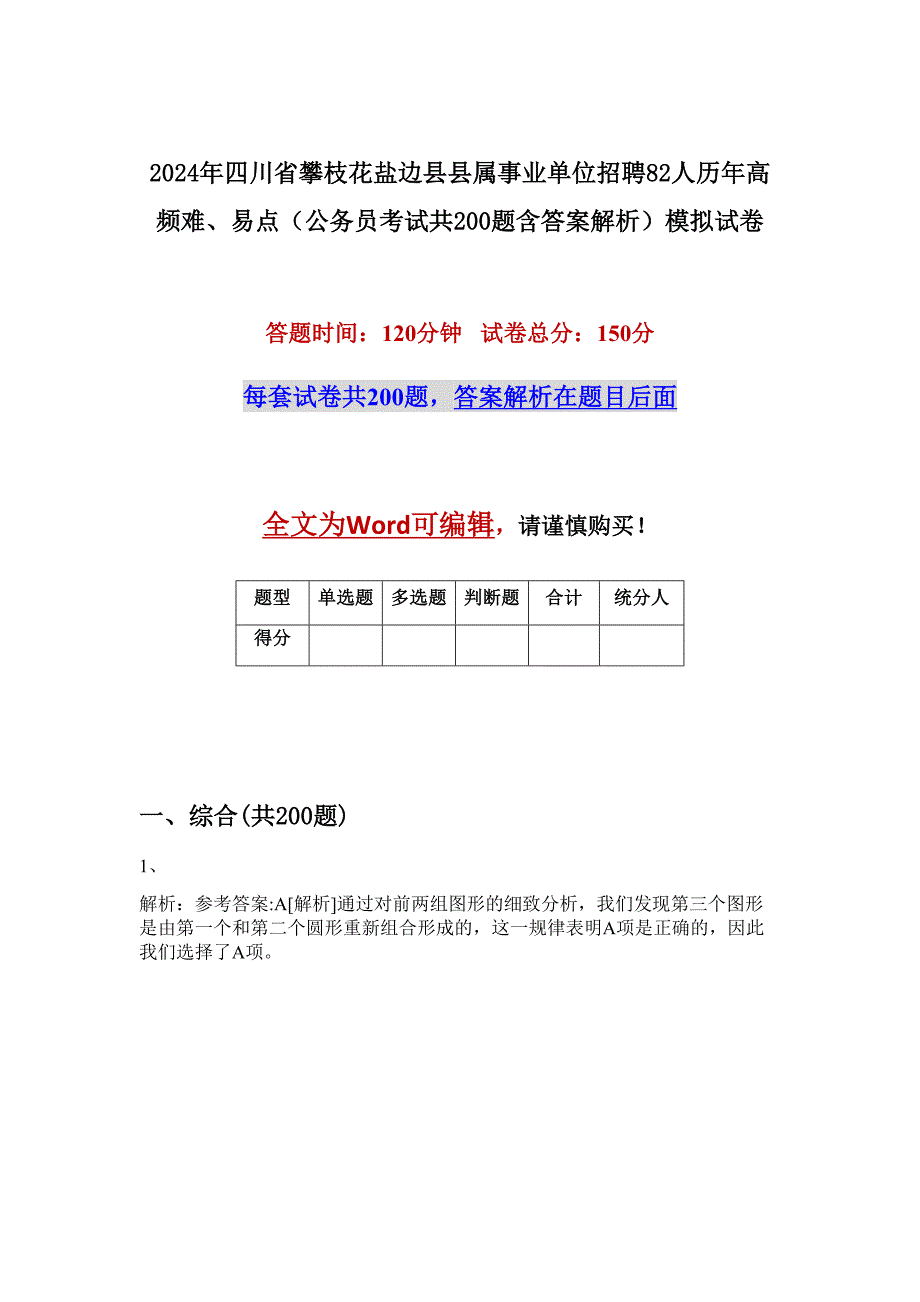 2024年四川省攀枝花盐边县县属事业单位招聘82人历年高频难、易点（公务员考试共200题含答案解析）模拟试卷

答题时间：120分钟　试卷总分：150分

每套试卷共200题，答案解析在题目后面

全文为Word可编辑，请谨慎购买！

| 题型 | 单选题 | 多选题 | 判断题 | 合计 | 统分人 |
|---|---|---|---|---|---|
| 得分 | | | | | |

一、综合(共200题)

1、

解析：参考答案:A[解析]通过对前两组图形的细致分析，我们发现第三个图形是由第一个和第二个圆形重新组合形成的，这一规律表明A项是正确的，因此我们选择了A项。